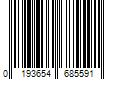 0 193654 685591